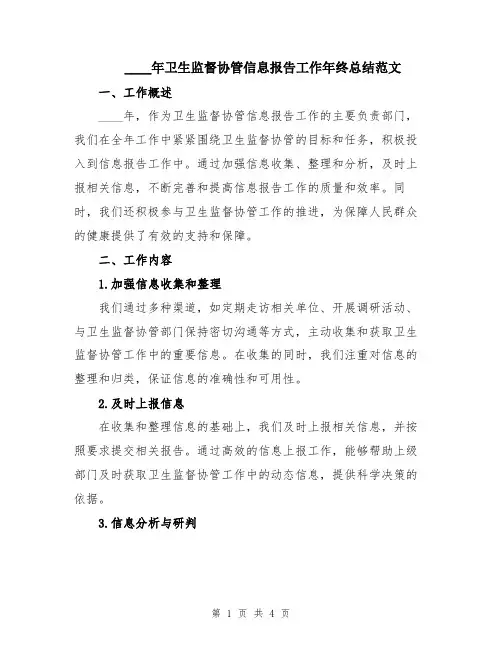 ____年卫生监督协管信息报告工作年终总结范文

一、工作概述

____年，作为卫生监督协管信息报告工作的主要负责部门，我们在全年工作中紧紧围绕卫生监督协管的目标和任务，积极投入到信息报告工作中。通过加强信息收集、整理和分析，及时上报相关信息，不断完善和提高信息报告工作的质量和效率。同时，我们还积极参与卫生监督协管工作的推进，为保障人民群众的健康提供了有效的支持和保障。

二、工作内容

1.加强信息收集和整理

我们通过多种渠道，如定期走访相关单位、开展调研活动、与卫生监督协管部门保持密切沟通等方式，主动收集和获取卫生监督协管工作中的重要信息。在收集的同时，我们注重对信息的整理和归类，保证信息的准确性和可用性。

2.及时上报信息

在收集和整理信息的基础上，我们及时上报相关信息，并按照要求提交相关报告。通过高效的信息上报工作，能够帮助上级部门及时获取卫生监督协管工作中的动态信息，提供科学决策的依据。

3.信息分析与研判

第 1 页 共 4 页